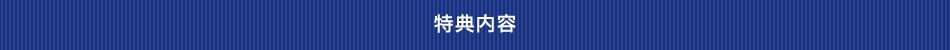 特典内容